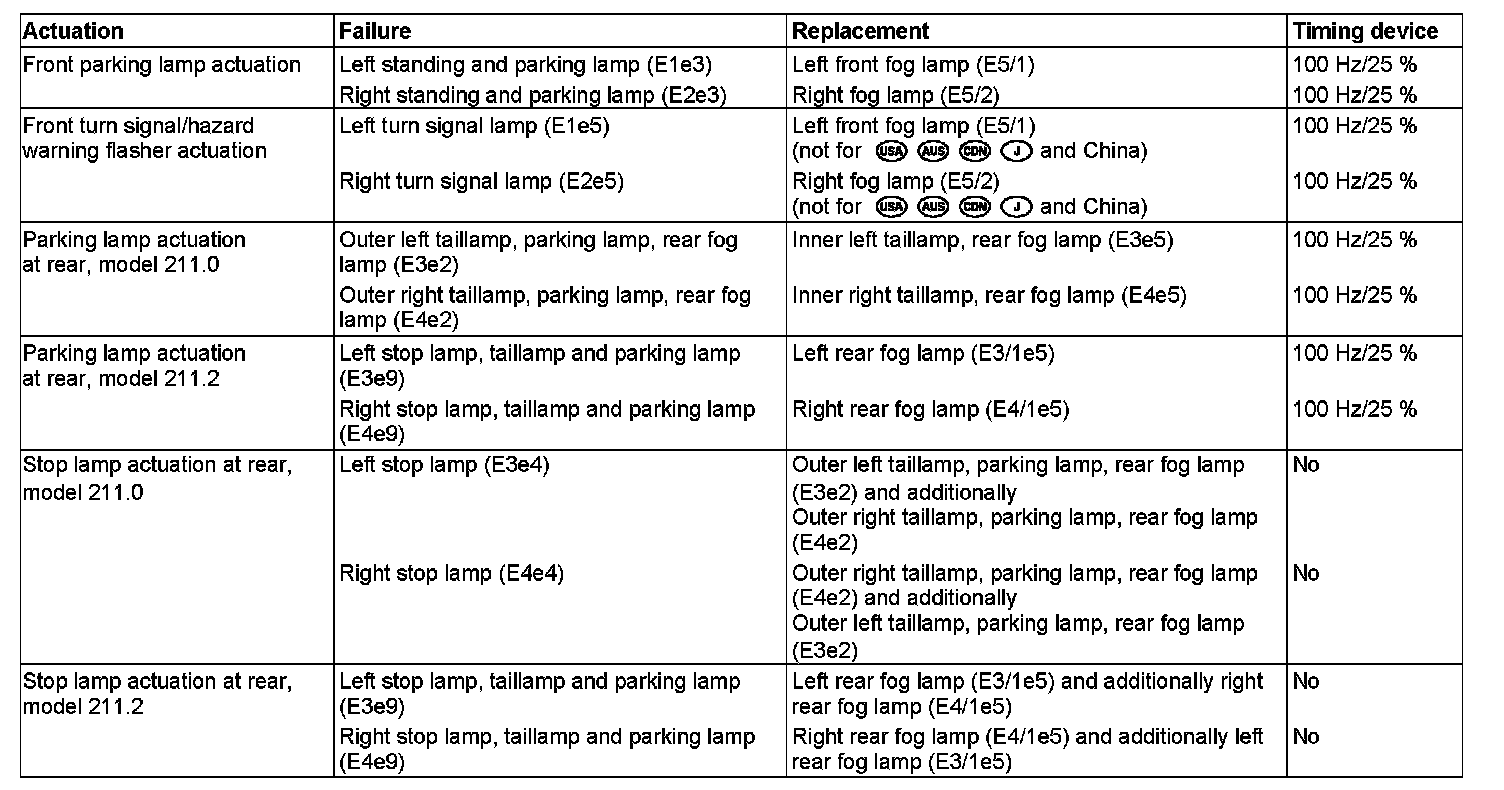 | Actuation | Failure | Replacement | Timing device |
|---|---|---|---|
| Front parking lamp actuation | Left standing and parking lamp (E1e3) | Left front fog lamp (E5/1) | 100 Hz/25 % |
| | Right standing and parking lamp (E2e3) | Right fog lamp (E5/2) | 100 Hz/25 % |
| Front turn signal/hazard warning flasher actuation | Left turn signal lamp (E1e5) | Left front fog lamp (E5/1) (not for USA AUS CDN J and China) | 100 Hz/25 % |
| | Right turn signal lamp (E2e5) | Right fog lamp (E5/2) (not for USA AUS CDN J and China) | 100 Hz/25 % |
| Parking lamp actuation at rear, model 211.0 | Outer left taillamp, parking lamp, rear fog lamp (E3e2) | Inner left taillamp, rear fog lamp (E3e5) | 100 Hz/25 % |
| | Outer right taillamp, parking lamp, rear fog lamp (E4e2) | Inner right taillamp, rear fog lamp (E4e5) | 100 Hz/25 % |
| Parking lamp actuation at rear, model 211.2 | Left stop lamp, taillamp and parking lamp (E3e9) | Left rear fog lamp (E3/1e5) | 100 Hz/25 % |
| | Right stop lamp, taillamp and parking lamp (E4e9) | Right rear fog lamp (E4/1e5) | 100 Hz/25 % |
| Stop lamp actuation at rear, model 211.0 | Left stop lamp (E3e4) | Outer left taillamp, parking lamp, rear fog lamp (E3e2) and additionally Outer right taillamp, parking lamp, rear fog lamp (E4e2) | No |
| | Right stop lamp (E4e4) | Outer right taillamp, parking lamp, rear fog lamp (E4e2) and additionally Outer left taillamp, parking lamp, rear fog lamp (E3e2) | No |
| Stop lamp actuation at rear, model 211.2 | Left stop lamp, taillamp and parking lamp (E3e9) | Left rear fog lamp (E3/1e5) and additionally right rear fog lamp (E4/1e5) | No |
| | Right stop lamp, taillamp and parking lamp (E4e9) | Right rear fog lamp (E4/1e5) and additionally left rear fog lamp (E3/1e5) | No |